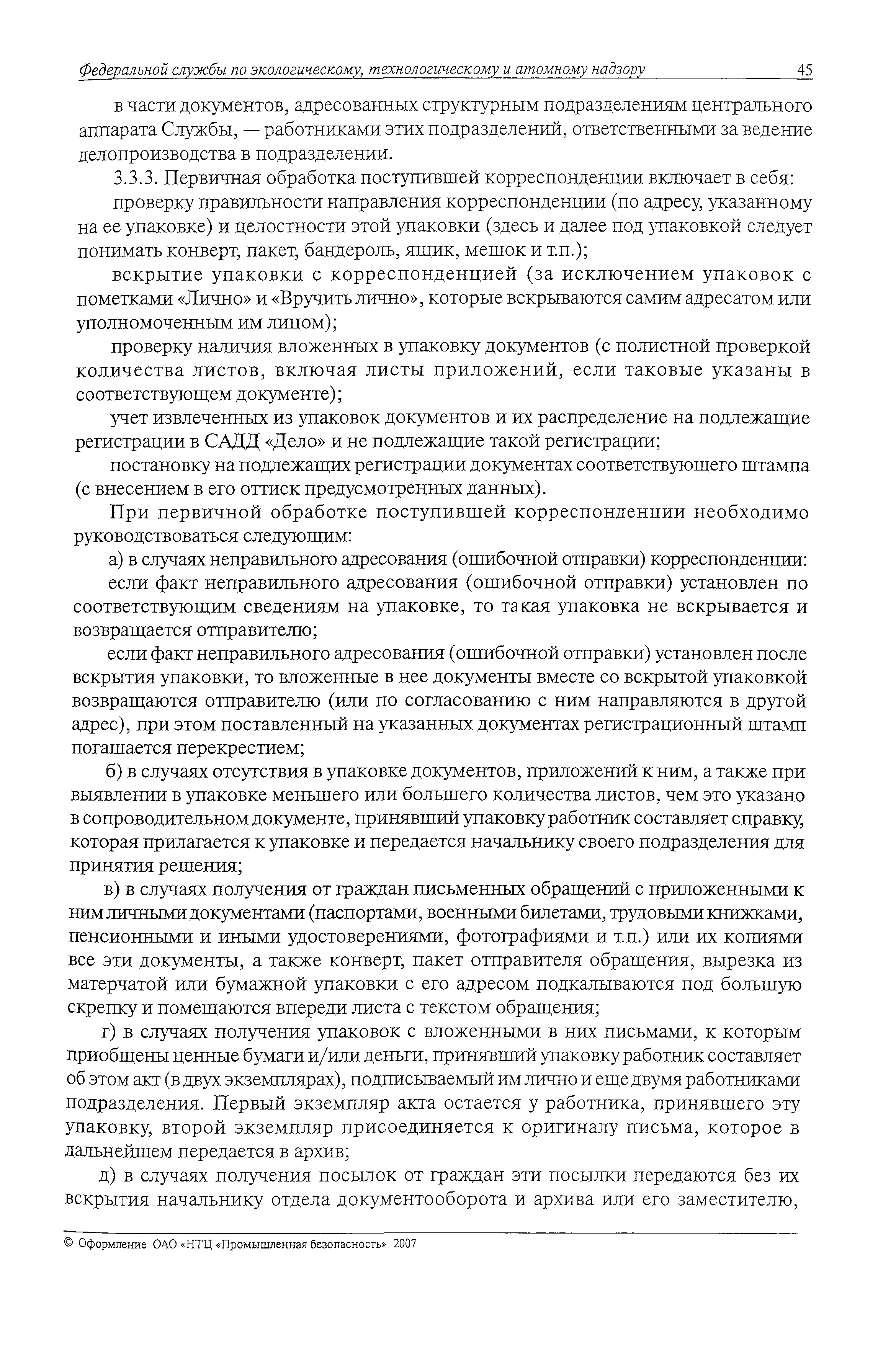 Федеральной службы по экологическому, технологическому и атомному надзору 45

в части документов, адресованных структурным подразделениям центрального аппарата Службы, — работниками этих подразделений, ответственными за ведение делопроизводства в подразделении.

3.3.3. Первичная обработка поступившей корреспонденции включает в себя:

проверку правильности направления корреспонденции (по адресу, указанному на ее упаковке) и целостности этой упаковки (здесь и далее под упаковкой следует понимать конверт, пакет, бандероль, ящик, мешок и т.п.);

вскрытие упаковки с корреспонденцией (за исключением упаковок с пометками «Лично» и «Вручить лично», которые вскрываются самим адресатом или уполномоченным им лицом);

проверку наличия вложенных в упаковку документов (с полистной проверкой количества листов, включая листы приложений, если таковые указаны в соответствующем документе);

учет извлеченных из упаковок документов и их распределение на подлежащие регистрации в САДД «Дело» и не подлежащие такой регистрации;

постановку на подлежащих регистрации документах соответствующего штампа (с внесением в его оттиск предусмотренных данных).

При первичной обработке поступившей корреспонденции необходимо руководствоваться следующим:

а) в случаях неправильного адресования (ошибочной отправки) корреспонденции:

если факт неправильного адресования (ошибочной отправки) установлен по соответствующим сведениям на упаковке, то такая упаковка не вскрывается и возвращается отправителю;

если факт неправильного адресования (ошибочной отправки) установлен после вскрытия упаковки, то вложенные в нее документы вместе со вскрытой упаковкой возвращаются отправителю (или по согласованию с ним направляются в другой адрес), при этом поставленный на указанных документах регистрационный штамп погашается перекрестием;

б) в случаях отсутствия в упаковке документов, приложений к ним, а также при выявлении в упаковке меньшего или большего количества листов, чем это указано в сопроводительном документе, принявший упаковку работник составляет справку, которая прилагается к упаковке и передается начальнику своего подразделения для принятия решения;

в) в случаях получения от граждан письменных обращений с приложенными к ним личными документами (паспортами, военными билетами, трудовыми книжками, пенсионными и иными удостоверениями, фотографиями и т.п.) или их копиями все эти документы, а также конверт, пакет отправителя обращения, вырезка из матерчатой или бумажной упаковки с его адресом подкалываются под большую скрепку и помещаются впереди листа с текстом обращения;

г) в случаях получения упаковок с вложенными в них письмами, к которым приобщены ценные бумаги и/или деньги, принявший упаковку работник составляет об этом акт (в двух экземплярах), подписываемый им лично и еще двумя работниками подразделения. Первый экземпляр акта остается у работника, принявшего эту упаковку, второй экземпляр присоединяется к оригиналу письма, которое в дальнейшем передается в архив;

д) в случаях получения посылок от граждан эти посылки передаются без их вскрытия начальнику отдела документооборота и архива или его заместителю,

© Оформление ОАО «НТЦ «Промышленная безопасность» 2007